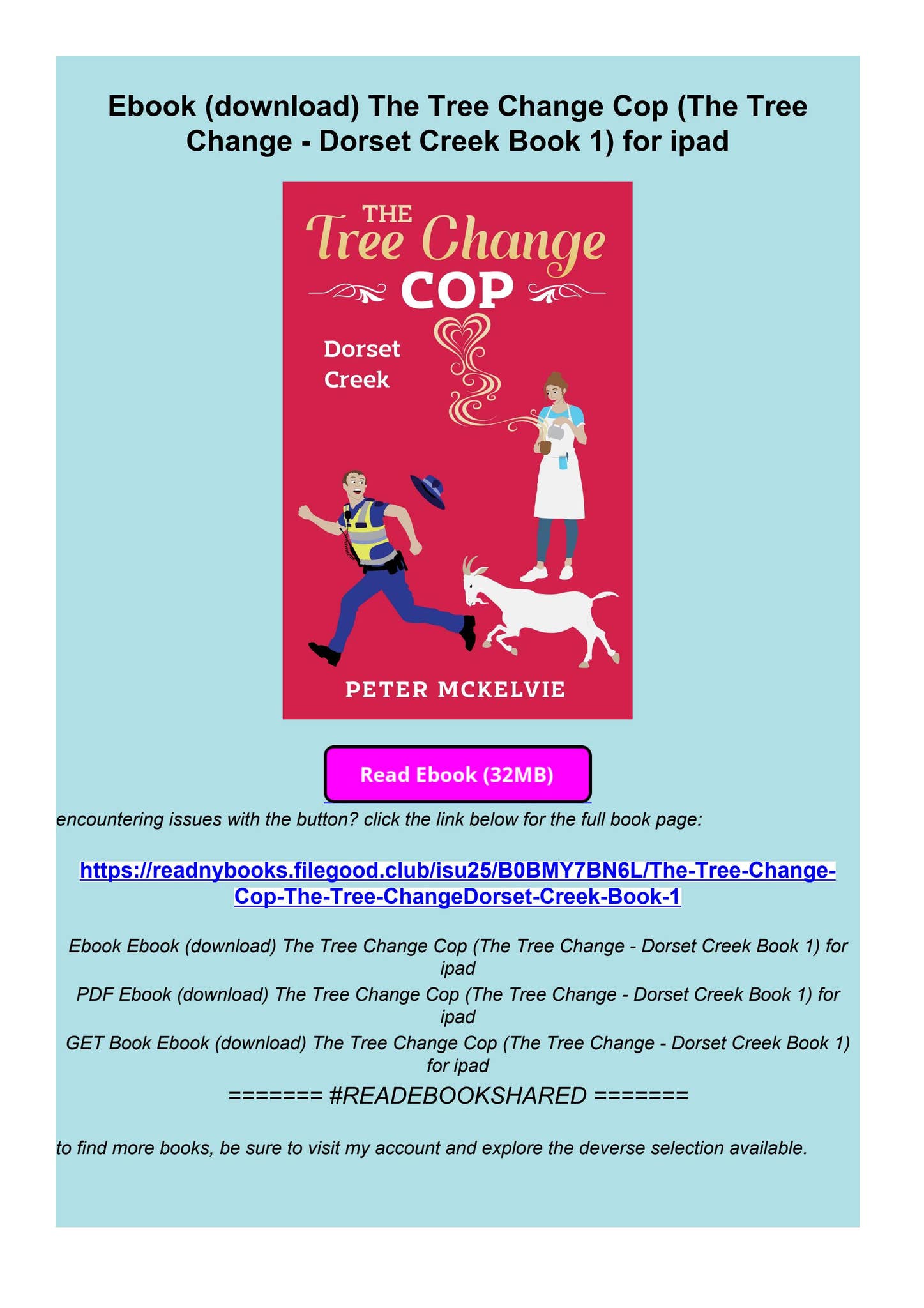 Ebook (download) The Tree Change Cop (The Tree Change - Dorset Creek Book 1) for ipad

THE
Tree Change
COP

Dorset
Creek

PETER MCKELVIE

Read Ebook (32MB)

encountering issues with the button? click the link below for the full book page:

https://readnybooks.filegood.club/isu25/B0BMY7BN6L/The-Tree-Change-Cop-The-Tree-ChangeDorset-Creek-Book-1

Ebook Ebook (download) The Tree Change Cop (The Tree Change - Dorset Creek Book 1) for ipad

PDF Ebook (download) The Tree Change Cop (The Tree Change - Dorset Creek Book 1) for ipad

GET Book Ebook (download) The Tree Change Cop (The Tree Change - Dorset Creek Book 1) for ipad

======= #READEBOOKSHARED =======

to find more books, be sure to visit my account and explore the deverse selection available.